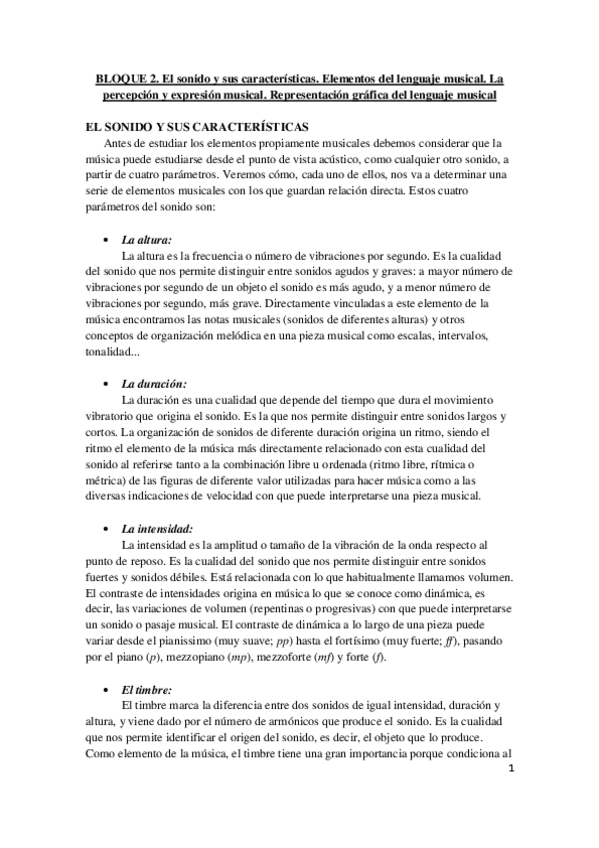 BLOQUE 2. El sonido y sus características. Elementos del lenguaje musical. La percepción y expresión musical. Representación gráfica del lenguaje musical

EL SONIDO Y SUS CARACTERÍSTICAS

Antes de estudiar los elementos propiamente musicales debemos considerar que la música puede estudiarse desde el punto de vista acústico, como cualquier otro sonido, a partir de cuatro parámetros. Veremos cómo, cada uno de ellos, nos va a determinar una serie de elementos musicales con los que guardan relación directa. Estos cuatro parámetros del sonido son:

• La altura:
La altura es la frecuencia o número de vibraciones por segundo. Es la cualidad del sonido que nos permite distinguir entre sonidos agudos y graves: a mayor número de vibraciones por segundo de un objeto el sonido es más agudo, y a menor número de vibraciones por segundo, más grave. Directamente vinculadas a este elemento de la música encontramos las notas musicales (sonidos de diferentes alturas) y otros conceptos de organización melódica en una pieza musical como escalas, intervalos, tonalidad...

• La duración:
La duración es una cualidad que depende del tiempo que dura el movimiento vibratorio que origina el sonido. Es la que nos permite distinguir entre sonidos largos y cortos. La organización de sonidos de diferente duración origina un ritmo, siendo el ritmo el elemento de la música más directamente relacionado con esta cualidad del sonido al referirse tanto a la combinación libre u ordenada (ritmo libre, rítmica o métrica) de las figuras de diferente valor utilizadas para hacer música como a las diversas indicaciones de velocidad con que puede interpretarse una pieza musical.

• La intensidad:
La intensidad es la amplitud o tamaño de la vibración de la onda respecto al punto de reposo. Es la cualidad del sonido que nos permite distinguir entre sonidos fuertes y sonidos débiles. Está relacionada con lo que habitualmente llamamos volumen. El contraste de intensidades origina en música lo que se conoce como dinámica, es decir, las variaciones de volumen (repentinas o progresivas) con que puede interpretarse un sonido o pasaje musical. El contraste de dinámica a lo largo de una pieza puede variar desde el pianissimo (muy suave; pp) hasta el fortísimo (muy fuerte; ff), pasando por el piano (p), mezzopiano (mp), mezzoforte (mf) y forte (f).

• El timbre:
El timbre marca la diferencia entre dos sonidos de igual intensidad, duración y altura, y viene dado por el número de armónicos que produce el sonido. Es la cualidad que nos permite identificar el origen del sonido, es decir, el objeto que lo produce. Como elemento de la música, el timbre tiene una gran importancia porque condiciona al

1